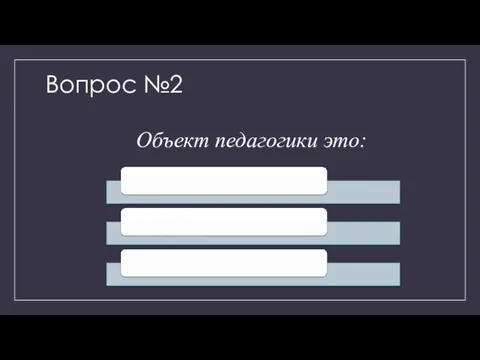 Вопрос №2

Объект педагогики это: